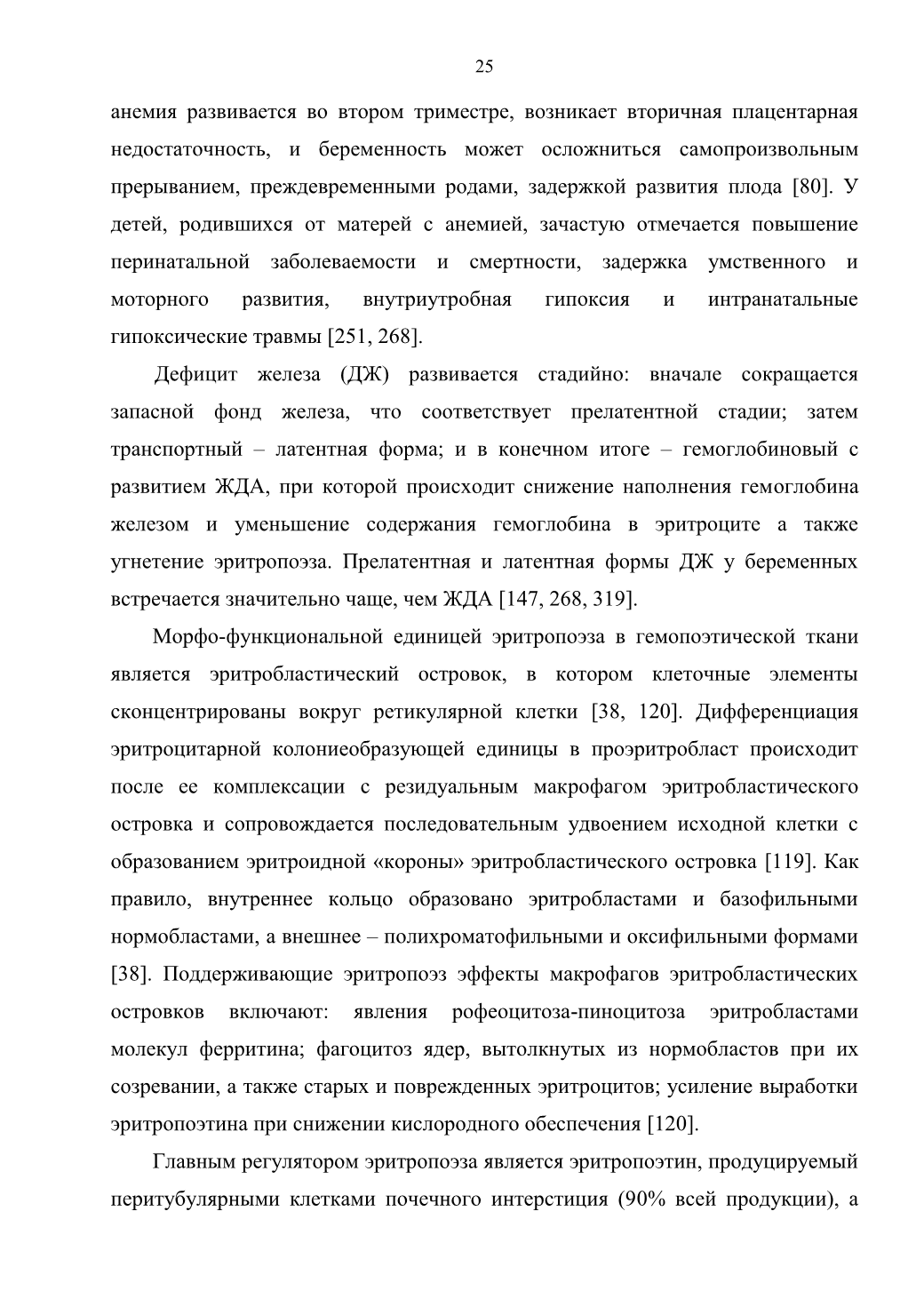 25

анемия развивается во втором триместре, возникает вторичная плацентарная недостаточность, и беременность может осложниться самопроизвольным прерыванием, преждевременными родами, задержкой развития плода [80]. У детей, родившихся от матерей с анемией, зачастую отмечается повышение перинатальной заболеваемости и смертности, задержка умственного и моторного развития, внутриутробная гипоксия и интранатальные гипоксические травмы [251, 268].

Дефицит железа (ДЖ) развивается стадийно: вначале сокращается запасной фонд железа, что соответствует прелатентной стадии; затем транспортный – латентная форма; и в конечном итоге – гемоглобиновый с развитием ЖДА, при которой происходит снижение наполнения гемоглобина железом и уменьшение содержания гемоглобина в эритроците а также угнетение эритропоэза. Прелатентная и латентная формы ДЖ у беременных встречается значительно чаще, чем ЖДА [147, 268, 319].

Морфо-функциональной единицей эритропоэза в гемопоэтической ткани является эритробластический островок, в котором клеточные элементы сконцентрированы вокруг ретикулярной клетки [38, 120]. Дифференциация эритроцитарной колониеобразующей единицы в проэритробласт происходит после ее комплексации с резидуальным макрофагом эритробластического островка и сопровождается последовательным удвоением исходной клетки с образованием эритроидной «короны» эритробластического островка [119]. Как правило, внутреннее кольцо образовано эритробластами и базофильными нормобластами, а внешнее – полихроматофильными и оксифильными формами [38]. Поддерживающие эритропоэз эффекты макрофагов эритробластических островков включают: явления рофеоцитоза-пиноцитоза эритробластами молекул ферритина; фагоцитоз ядер, вытолкнутых из нормобластов при их созревании, а также старых и поврежденных эритроцитов; усиление выработки эритропоэтина при снижении кислородного обеспечения [120].

Главным регулятором эритропоэза является эритропоэтин, продуцируемый перитубулярными клетками почечного интерстиция (90% всей продукции), а